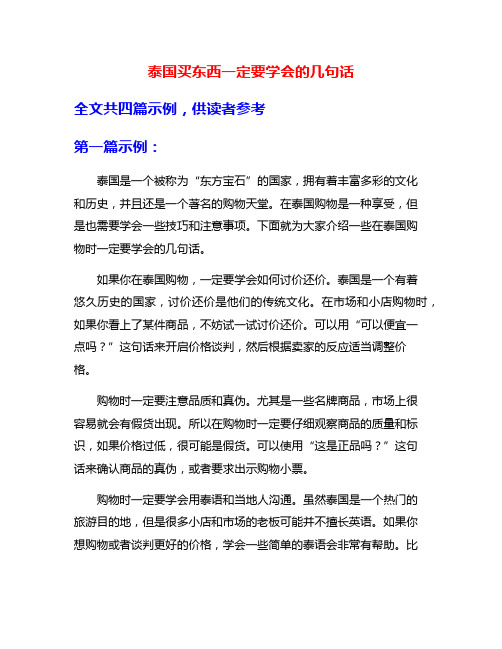 泰国买东西一定要学会的几句话

全文共四篇示例，供读者参考

第一篇示例：

泰国是一个被称为“东方宝石”的国家，拥有着丰富多彩的文化和历史，并且还是一个著名的购物天堂。在泰国购物是一种享受，但是也需要学会一些技巧和注意事项。下面就为大家介绍一些在泰国购物时一定要学会的几句话。

如果你在泰国购物，一定要学会如何讨价还价。泰国是一个有着悠久历史的国家，讨价还价是他们的传统文化。在市场和小店购物时，如果你看上了某件商品，不妨试一试讨价还价。可以用“可以便宜一点吗？”这句话来开启价格谈判，然后根据卖家的反应适当调整价格。

购物时一定要注意品质和真伪。尤其是一些名牌商品，市场上很容易就会有假货出现。所以在购物时一定要仔细观察商品的质量和标识，如果价格过低，很可能是假货。可以使用“这是正品吗？”这句话来确认商品的真伪，或者要求出示购物小票。

购物时一定要学会用泰语和当地人沟通。虽然泰国是一个热门的旅游目的地，但是很多小店和市场的老板可能并不擅长英语。如果你想购物或者谈判更好的价格，学会一些简单的泰语会非常有帮助。比